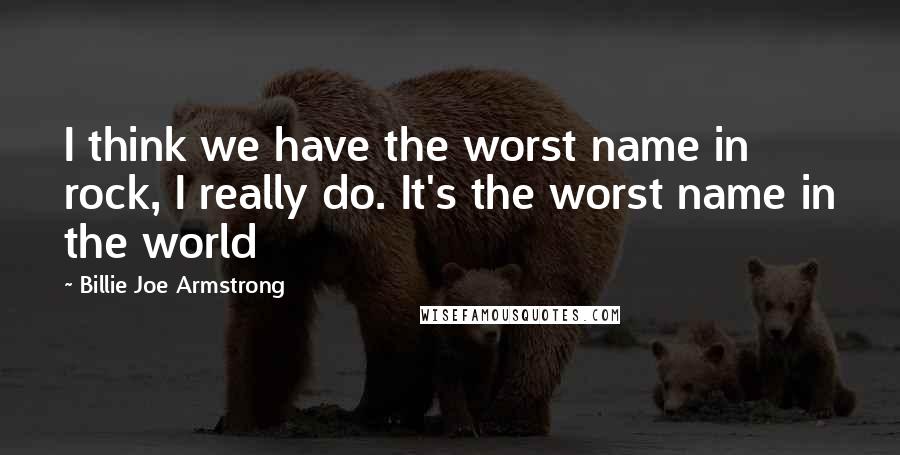 I think we have the worst name in rock, I really do. It's the worst name in the world

~ Billie Joe Armstrong

WISEFAMOUSQUOTES.COM